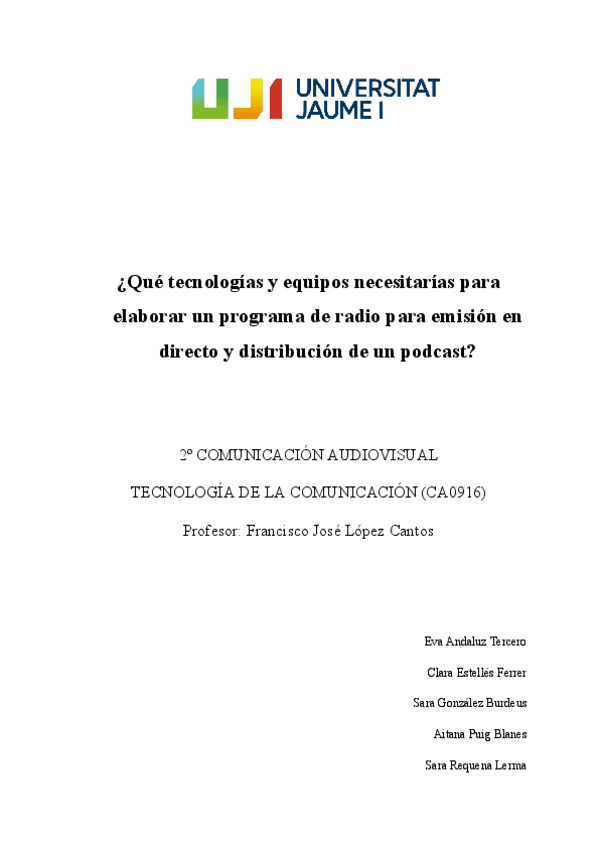 UJI UNIVERSITAT JAUME I

¿Qué tecnologías y equipos necesitarías para elaborar un programa de radio para emisión en directo y distribución de un podcast?

2º COMUNICACIÓN AUDIOVISUAL

TECNOLOGÍA DE LA COMUNICACIÓN (CA0916)

Profesor: Francisco José López Cantos

Eva Andaluz Tercero

Clara Estellés Ferrer

Sara González Burdeus

Aitana Puig Blanes

Sara Requena Lerma